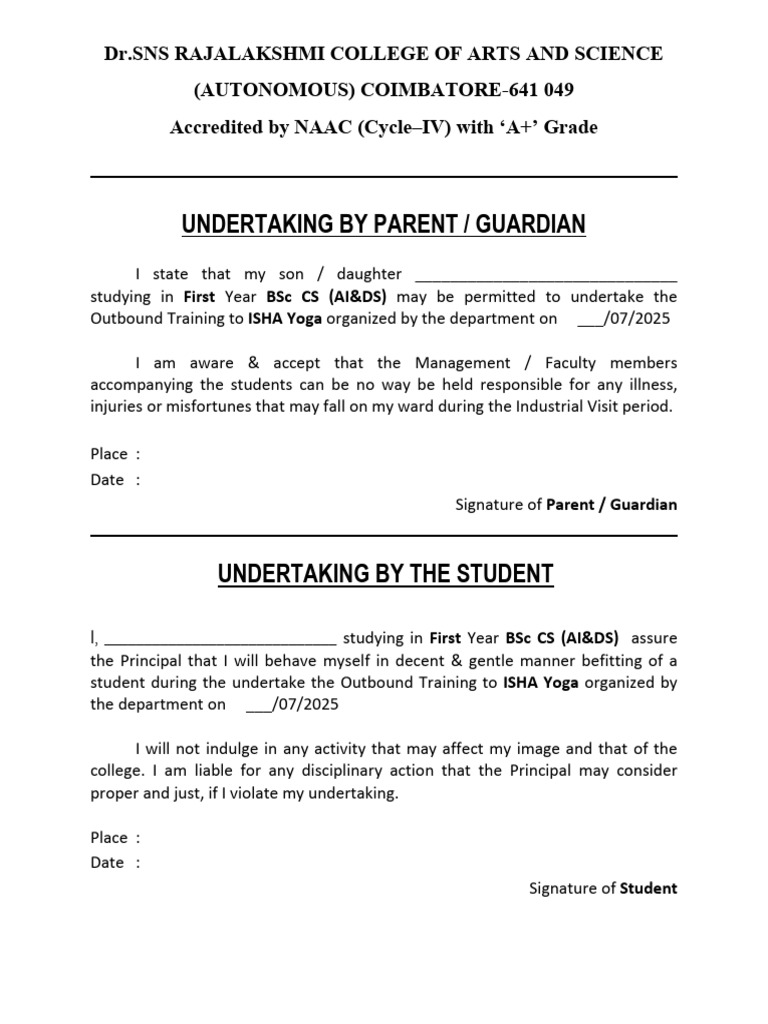 Dr.SNS RAJALAKSHMI COLLEGE OF ARTS AND SCIENCE
(AUTONOMOUS) COIMBATORE-641 049
Accredited by NAAC (Cycle–IV) with 'A+' Grade

UNDERTAKING BY PARENT / GUARDIAN

I state that my son / daughter ______________________________ studying in First Year BSc CS (AI&DS) may be permitted to undertake the Outbound Training to ISHA Yoga organized by the department on ___/07/2025

I am aware & accept that the Management / Faculty members accompanying the students can be no way be held responsible for any illness, injuries or misfortunes that may fall on my ward during the Industrial Visit period.

Place :
Date :

Signature of Parent / Guardian

UNDERTAKING BY THE STUDENT

I, ___________________________ studying in First Year BSc CS (AI&DS) assure the Principal that I will behave myself in decent & gentle manner befitting of a student during the undertake the Outbound Training to ISHA Yoga organized by the department on ___/07/2025

I will not indulge in any activity that may affect my image and that of the college. I am liable for any disciplinary action that the Principal may consider proper and just, if I violate my undertaking.

Place :
Date :

Signature of Student